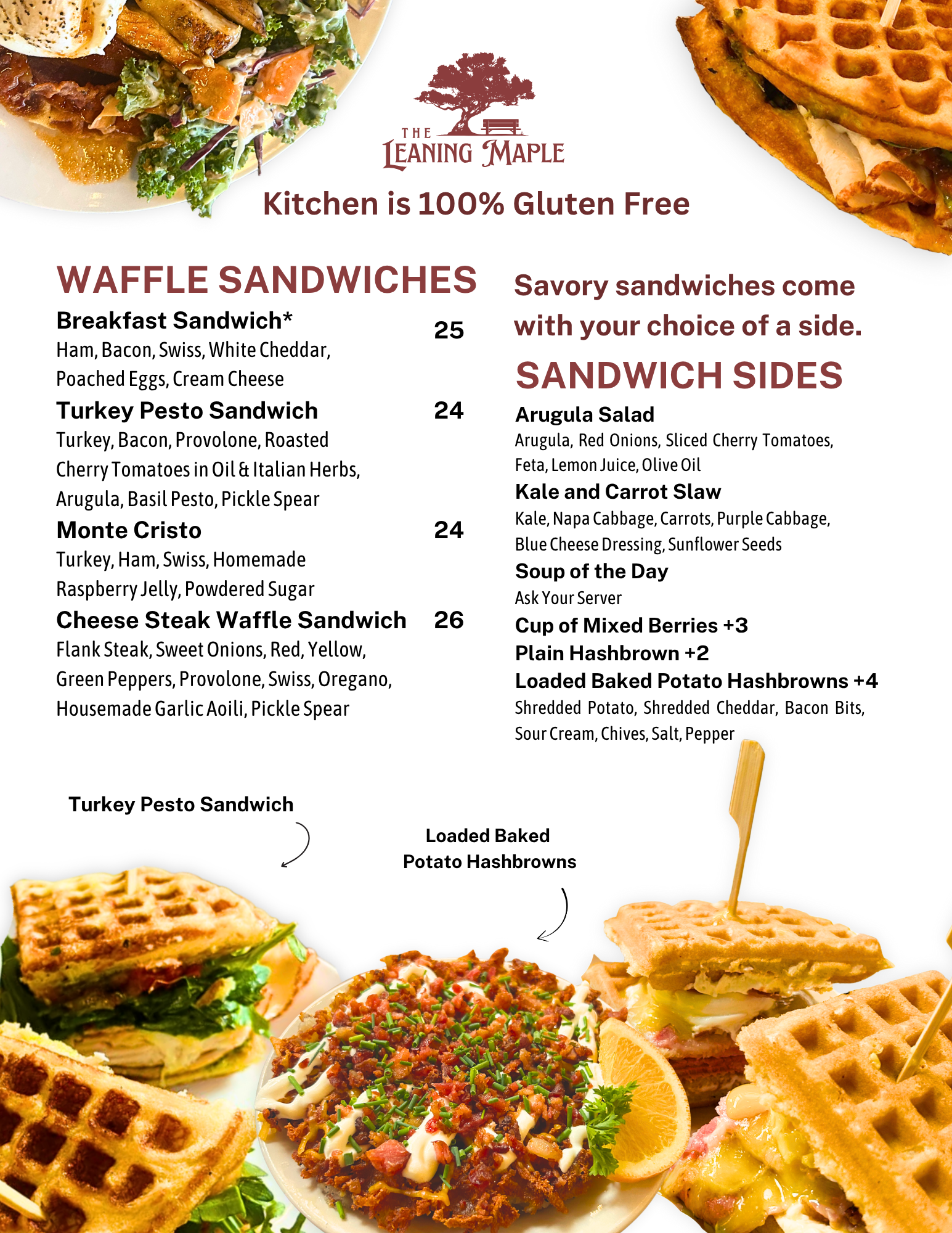 THE LEANING MAPLE

Kitchen is 100% Gluten Free

WAFFLE SANDWICHES

Breakfast Sandwich* 25
Ham, Bacon, Swiss, White Cheddar, Poached Eggs, Cream Cheese

Turkey Pesto Sandwich 24
Turkey, Bacon, Provolone, Roasted Cherry Tomatoes in Oil & Italian Herbs, Arugula, Basil Pesto, Pickle Spear

Monte Cristo 24
Turkey, Ham, Swiss, Homemade Raspberry Jelly, Powdered Sugar

Cheese Steak Waffle Sandwich 26
Flank Steak, Sweet Onions, Red, Yellow, Green Peppers, Provolone, Swiss, Oregano, Housemade Garlic Aoili, Pickle Spear

Savory sandwiches come with your choice of a side.

SANDWICH SIDES

Arugula Salad
Arugula, Red Onions, Sliced Cherry Tomatoes, Feta, Lemon Juice, Olive Oil

Kale and Carrot Slaw
Kale, Napa Cabbage, Carrots, Purple Cabbage, Blue Cheese Dressing, Sunflower Seeds

Soup of the Day
Ask Your Server

Cup of Mixed Berries +3

Plain Hashbrown +2

Loaded Baked Potato Hashbrowns +4
Shredded Potato, Shredded Cheddar, Bacon Bits, Sour Cream, Chives, Salt, Pepper

Turkey Pesto Sandwich

Loaded Baked Potato Hashbrowns